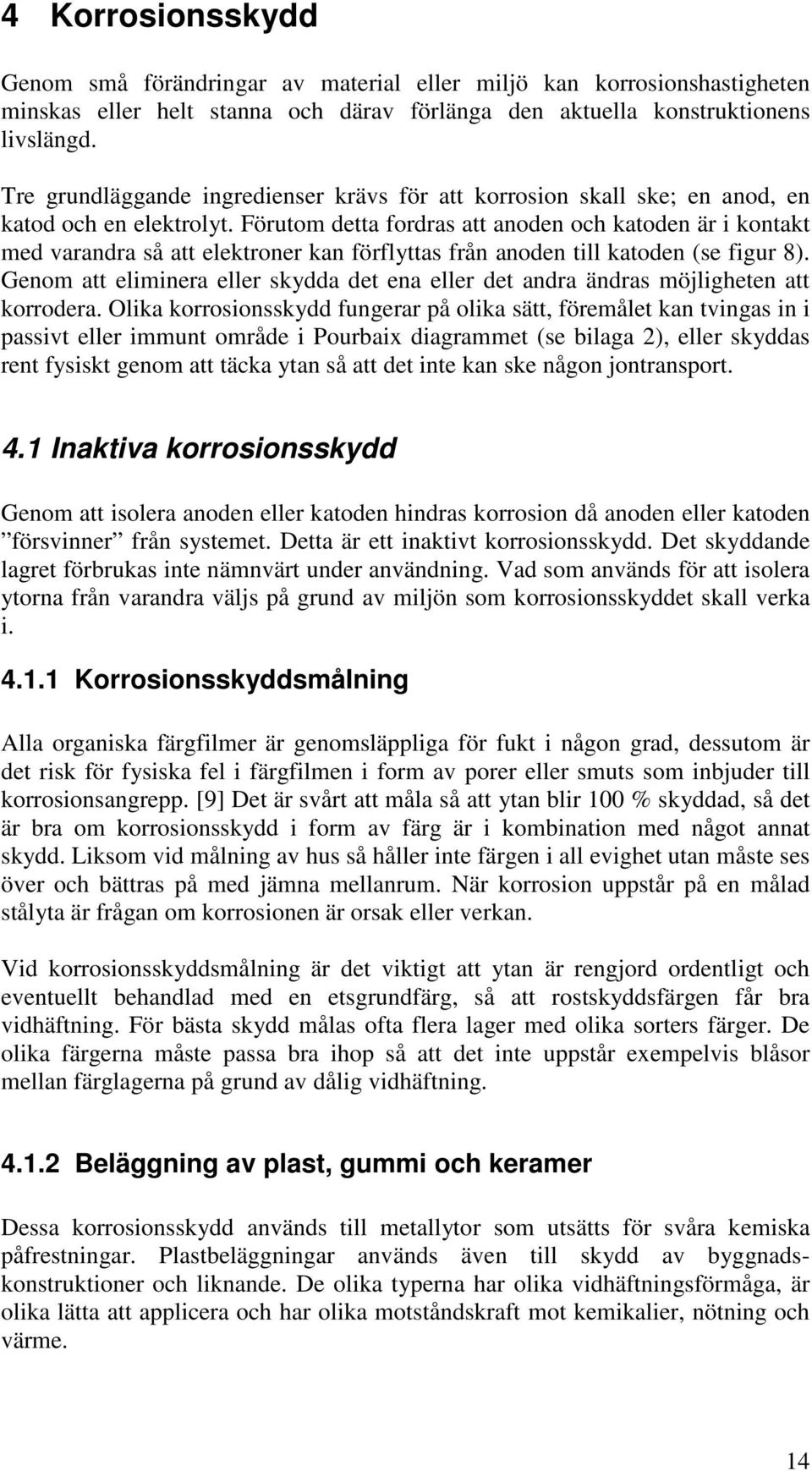 4 Korrosionsskydd

Genom små förändringar av material eller miljö kan korrosionshastigheten minskas eller helt stanna och därav förlänga den aktuella konstruktionens livslängd.

Tre grundläggande ingredienser krävs för att korrosion skall ske; en anod, en katod och en elektrolyt. Förutom detta fordras att anoden och katoden är i kontakt med varandra så att elektroner kan förflyttas från anoden till katoden (se figur 8). Genom att eliminera eller skydda det ena eller det andra ändras möjligheten att korrodera. Olika korrosionsskydd fungerar på olika sätt, föremålet kan tvingas in i passivt eller immunt område i Pourbaix diagrammet (se bilaga 2), eller skyddas rent fysiskt genom att täcka ytan så att det inte kan ske någon jontransport.

4.1 Inaktiva korrosionsskydd

Genom att isolera anoden eller katoden hindras korrosion då anoden eller katoden ”försvinner” från systemet. Detta är ett inaktivt korrosionsskydd. Det skyddande lagret förbrukas inte nämnvärt under användning. Vad som används för att isolera ytorna från varandra väljs på grund av miljön som korrosionsskyddet skall verka i.

4.1.1 Korrosionsskyddsmålning

Alla organiska färgfilmer är genomsläppliga för fukt i någon grad, dessutom är det risk för fysiska fel i färgfilmen i form av porer eller smuts som inbjuder till korrosionsangrepp. [9] Det är svårt att måla så att ytan blir 100 % skyddad, så det är bra om korrosionsskydd i form av färg är i kombination med något annat skydd. Liksom vid målning av hus så håller inte färgen i all evighet utan måste ses över och bättras på med jämna mellanrum. När korrosion uppstår på en målad stålyta är frågan om korrosionen är orsak eller verkan.

Vid korrosionsskyddsmålning är det viktigt att ytan är rengjord ordentligt och eventuellt behandlad med en etsgrundfärg, så att rostskyddsfärgen får bra vidhäftning. För bästa skydd målas ofta flera lager med olika sorters färger. De olika färgerna måste passa bra ihop så att det inte uppstår exempelvis blåsor mellan färglagerna på grund av dålig vidhäftning.

4.1.2 Beläggning av plast, gummi och keramer

Dessa korrosionsskydd används till metallytor som utsätts för svåra kemiska påfrestningar. Plastbeläggningar används även till skydd av byggnadskonstruktioner och liknande. De olika typerna har olika vidhäftningsförmåga, är olika lätta att applicera och har olika motståndskraft mot kemikalier, nötning och värme.

14